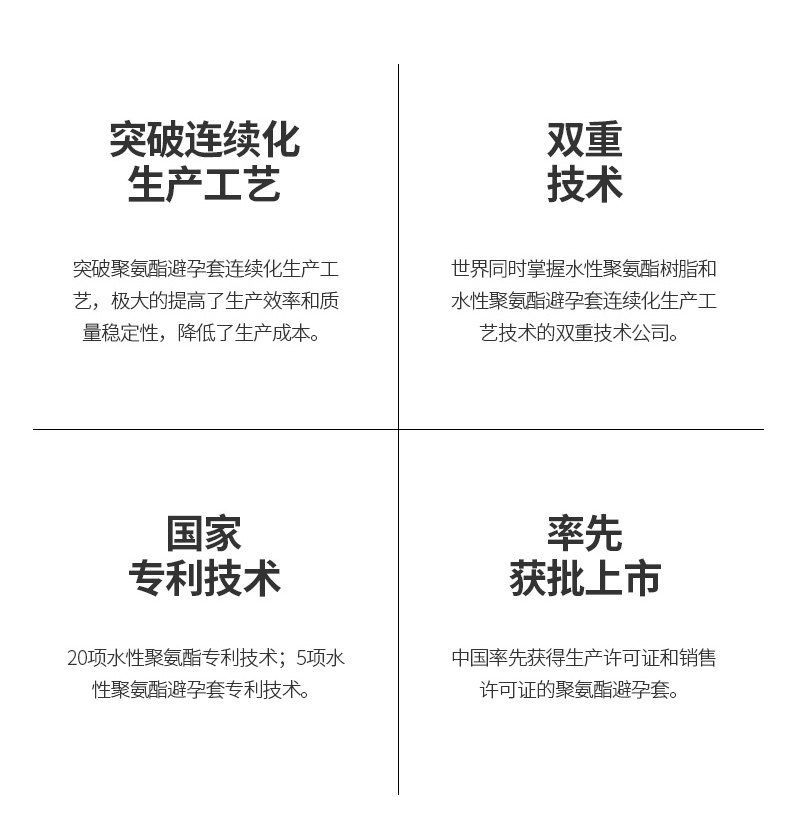 突破连续化
生产工艺

突破聚氨酯避孕套连续化生产工艺，极大的提高了生产效率和质量稳定性，降低了生产成本。

双重
技术

世界同时掌握水性聚氨酯树脂和水性聚氨酯避孕套连续化生产工艺技术的双重技术公司。

国家
专利技术

20项水性聚氨酯专利技术；5项水性聚氨酯避孕套专利技术。

率先
获批上市

中国率先获得生产许可证和销售许可证的聚氨酯避孕套。